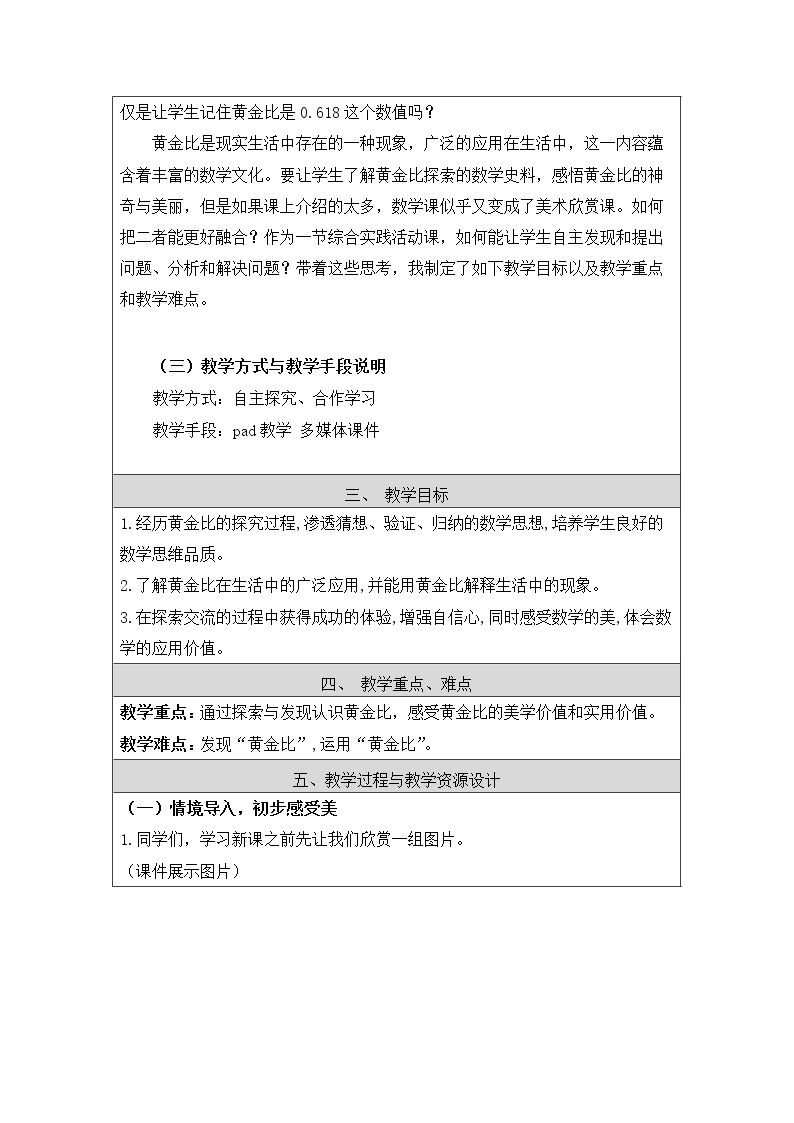 仅是让学生记住黄金比是0.618这个数值吗？

黄金比是现实生活中存在的一种现象，广泛的应用在生活中，这一内容蕴含着丰富的数学文化。要让学生了解黄金比探索的数学史料，感悟黄金比的神奇与美丽，但是如果课上介绍的太多，数学课似乎又变成了美术欣赏课。如何把二者能更好融合？作为一节综合实践活动课，如何能让学生自主发现和提出问题、分析和解决问题？带着这些思考，我制定了如下教学目标以及教学重点和教学难点。

（三）教学方式与教学手段说明

教学方式：自主探究、合作学习

教学手段：pad教学 多媒体课件

三、 教学目标

1.经历黄金比的探究过程,渗透猜想、验证、归纳的数学思想,培养学生良好的数学思维品质。

2.了解黄金比在生活中的广泛应用,并能用黄金比解释生活中的现象。

3.在探索交流的过程中获得成功的体验,增强自信心,同时感受数学的美,体会数学的应用价值。

四、 教学重点、难点

教学重点：通过探索与发现认识黄金比，感受黄金比的美学价值和实用价值。

教学难点：发现“黄金比”，运用“黄金比”。

五、教学过程与教学资源设计

（一）情境导入，初步感受美

1.同学们，学习新课之前先让我们欣赏一组图片。

（课件展示图片）